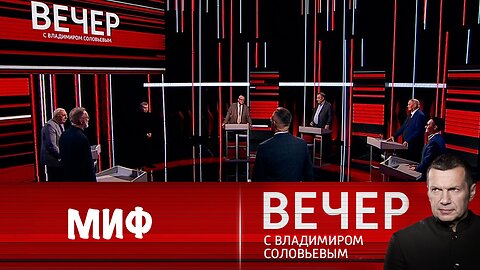 ВЕЧЕР
С ВЛАДИМИРОМ СОЛОВЬЕВЫМ

МИФ

ВЕЧЕР
С ВЛАДИМИРОМ СОЛОВЬЕВЫМ